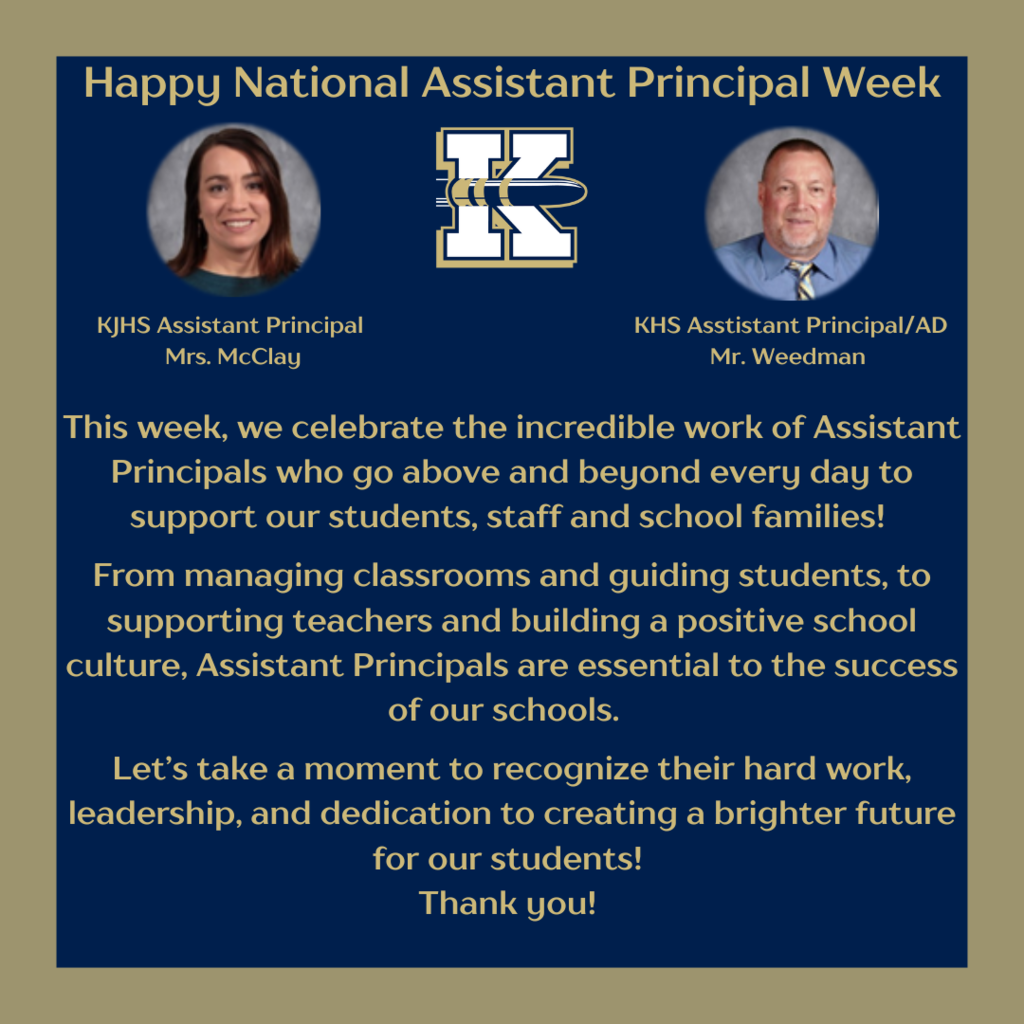 Happy National Assistant Principal Week

K

KJHS Assistant Principal
Mrs. McClay

KHS Asstistant Principal/AD
Mr. Weedman

This week, we celebrate the incredible work of Assistant Principals who go above and beyond every day to support our students, staff and school families!

From managing classrooms and guiding students, to supporting teachers and building a positive school culture, Assistant Principals are essential to the success of our schools.

Let's take a moment to recognize their hard work, leadership, and dedication to creating a brighter future for our students!
Thank you!